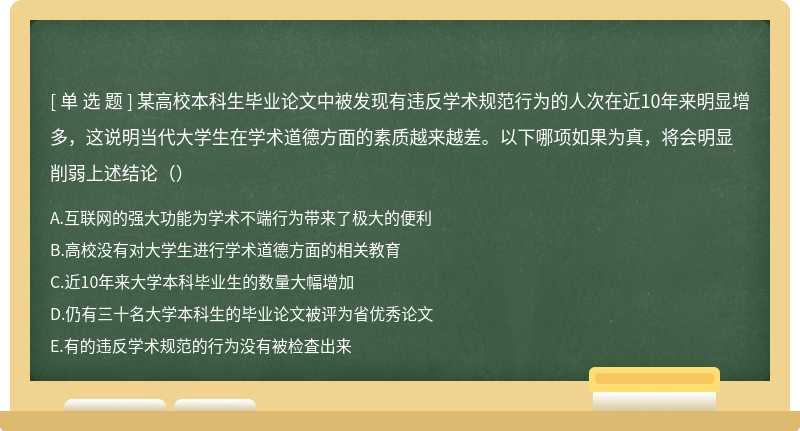 [ 单 选 题 ] 某高校本科生毕业论文中被发现有违反学术规范行为的人次在近10年来明显增多，这说明当代大学生在学术道德方面的素质越来越差。以下哪项如果为真，将会明显削弱上述结论（）

A.互联网的强大功能为学术不端行为带来了极大的便利
B.高校没有对大学生进行学术道德方面的相关教育
C.近10年来大学本科毕业生的数量大幅增加
D.仍有三十名大学本科生的毕业论文被评为省优秀论文
E.有的违反学术规范的行为没有被检查出来